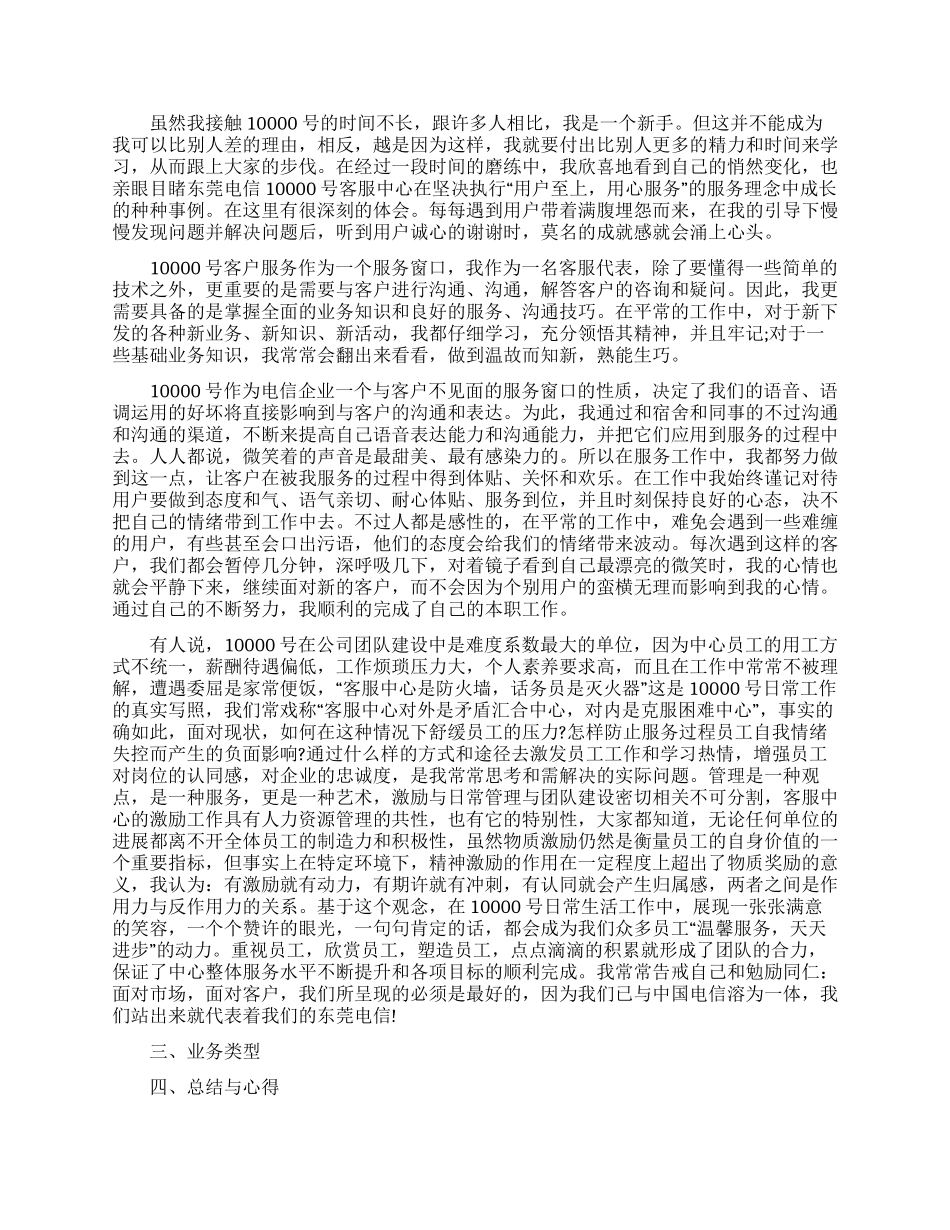 虽然我接触 10000 号的时间不长，跟许多人相比，我是一个新手。但这并不能成为我可以比别人差的理由，相反，越是因为这样，我就要付出比别人更多的精力和时间来学习，从而跟上大家的步伐。在经过一段时间的磨练中，我欣喜地看到自己的悄然变化，也亲眼目睹东莞电信 10000 号客服中心在坚决执行“用户至上，用心服务”的服务理念中成长的种种事例。在这里有很深刻的体会。每每遇到用户带着满腹埋怨而来，在我的引导下慢慢发现问题并解决问题后，听到用户诚心的谢谢时，莫名的成就感就会涌上心头。

10000 号客户服务作为一个服务窗口，我作为一名客服代表，除了要懂得一些简单的技术之外，更重要的是需要与客户进行沟通、沟通，解答客户的咨询和疑问。因此，我更需要具备的是掌握全面的业务知识和良好的服务、沟通技巧。在平常的工作中，对于新下发的各种新业务、新知识、新活动，我都仔细学习，充分领悟其精神，并且牢记;对于一些基础业务知识，我常常会翻出来看看，做到温故而知新，熟能生巧。

10000 号作为电信企业一个与客户不见面的服务窗口的性质，决定了我们的语音、语调运用的好坏将直接影响到与客户的沟通和表达。为此，我通过和宿舍和同事的不过沟通和沟通的渠道，不断来提高自己语音表达能力和沟通能力，并把它们应用到服务的过程中去。人人都说，微笑着的声音是最甜美、最有感染力的。所以在服务工作中，我都努力做到这一点，让客户在被我服务的过程中得到体贴、关怀和欢乐。在工作中我始终谨记对待用户要做到态度和气、语气亲切、耐心体贴、服务到位，并且时刻保持良好的心态，决不把自己的情绪带到工作中去。不过人都是感性的，在平常的工作中，难免会遇到一些难缠的用户，有些甚至会口出污语，他们的态度会给我们的情绪带来波动。每次遇到这样的客户，我都会暂停几分钟，深呼吸几下，对着镜子看到自己最漂亮的微笑时，我的心情也就会平静下来，继续面对新的客户，而不会因为个别用户的蛮横无理而影响到我的心情。通过自己的不断努力，我顺利的完成了自己的本职工作。

有人说，10000 号在公司团队建设中是难度系数最大的单位，因为中心员工的用工方式不统一，薪酬待遇偏低，工作烦琐压力大，个人素养要求高，而且在工作中常常不被理解，遭遇委屈是家常便饭，“客服中心是防火墙，话务员是灭火器”这是 10000 号日常工作的真实写照，我们常戏称“客服中心对外是矛盾汇合中心，对内是克服困难中心”，事实的确如此，面对现状，如何在这种情况下舒缓员工的压力?怎样防止服务过程员工自我情绪失控而产生的负面影响?通过什么样的方式和途径去激发员工工作和学习热情，增强员工对岗位的认同感，对企业的忠诚度，是我常常思考和需解决的实际问题。管理是一种观点，是一种服务，更是一种艺术，激励与日常管理与团队建设密切相关不可分割，客服中心的激励工作具有人力资源管理的共性，也有它的特别性，大家都知道，无论任何单位的进展都离不开全体员工的制造力和积极性，虽然物质激励仍然是衡量员工的自身价值的一个重要指标，但事实上在特定环境下，精神激励的作用在一定程度上超出了物质奖励的意义，我认为：有激励就有动力，有期许就有冲刺，有认同就会产生归属感，两者之间是作用力与反作用力的关系。基于这个观念，在 10000 号日常生活工作中，展现一张张满意的笑容，一个个赞许的眼光，一句句肯定的话，都会成为我们众多员工“温馨服务，天天进步”的动力。重视员工，欣赏员工，塑造员工，点点滴滴的积累就形成了团队的合力，保证了中心整体服务水平不断提升和各项目标的顺利完成。我常常告戒自己和勉励同仁：面对市场，面对客户，我们所呈现的必须是最好的，因为我们已与中国电信溶为一体，我们站出来就代表着我们的东莞电信!

三、业务类型

四、总结与心得